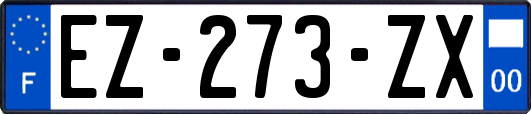 F

EZ-273-ZX

00